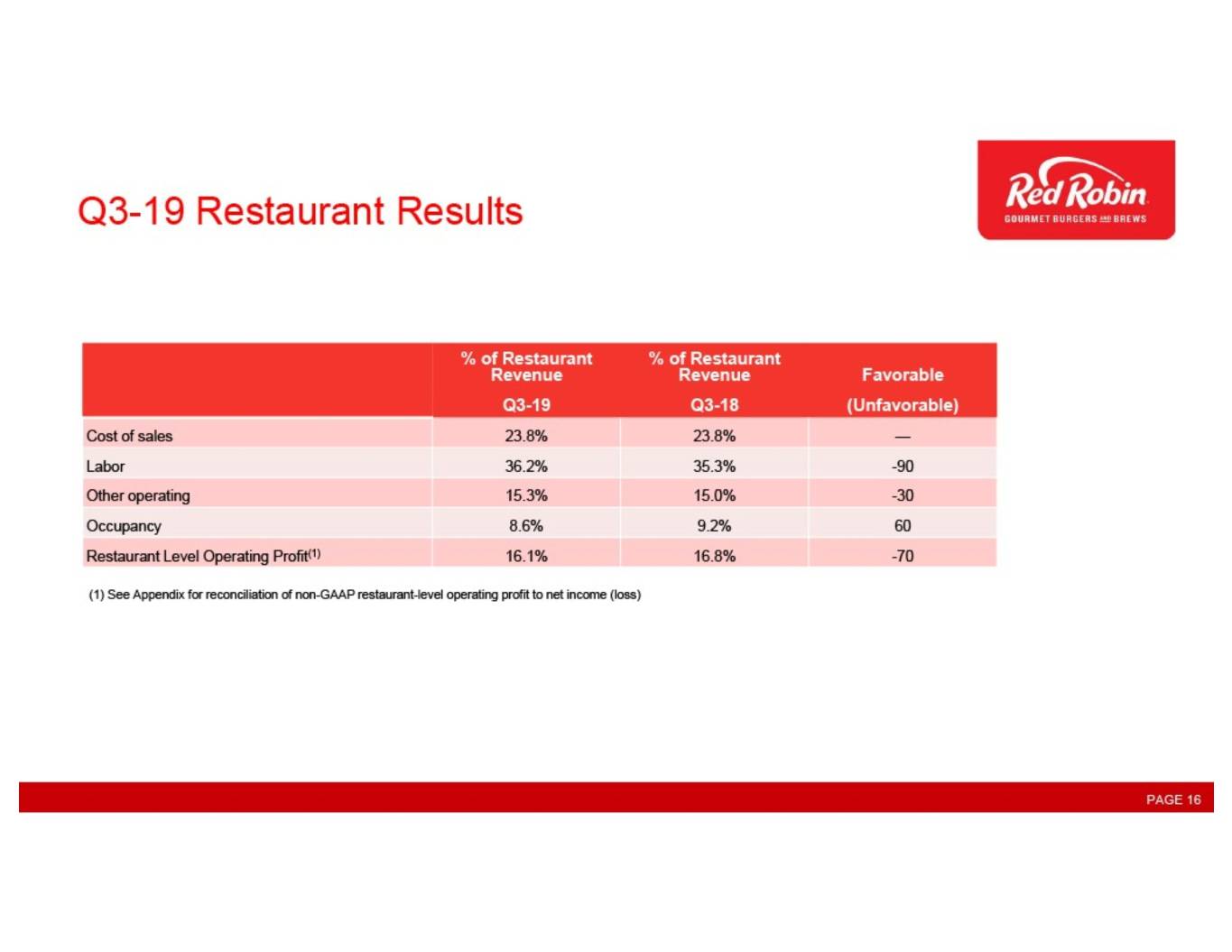 Q3-19 Restaurant Results

Red Robin
GOURMET BURGERS AND BREWS

| | % of Restaurant Revenue Q3-19 | % of Restaurant Revenue Q3-18 | Favorable (Unfavorable) |
|---|---|---|---|
| Cost of sales | 23.8% | 23.8% | — |
| Labor | 36.2% | 35.3% | -90 |
| Other operating | 15.3% | 15.0% | -30 |
| Occupancy | 8.6% | 9.2% | 60 |
| Restaurant Level Operating Profit$^{(1)}$ | 16.1% | 16.8% | -70 |

(1) See Appendix for reconciliation of non-GAAP restaurant-level operating profit to net income (loss)

PAGE 16